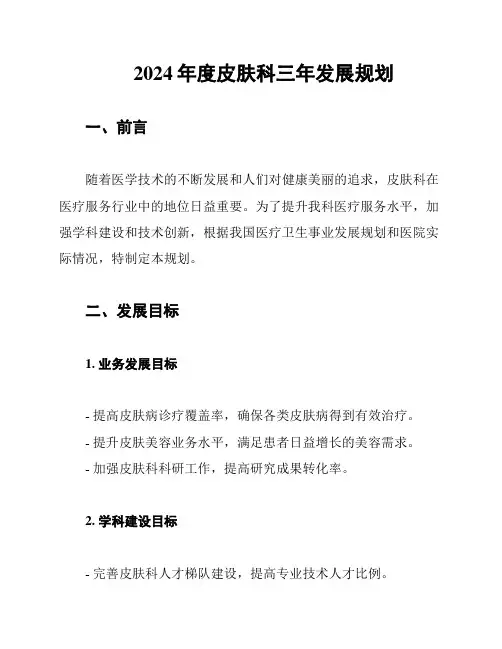 2024 年度皮肤科三年发展规划

一、前言

随着医学技术的不断发展和人们对健康美丽的追求，皮肤科在医疗服务行业中的地位日益重要。为了提升我科医疗服务水平，加强学科建设和技术创新，根据我国医疗卫生事业发展规划和医院实际情况，特制定本规划。

二、发展目标

1. 业务发展目标

- 提高皮肤病诊疗覆盖率，确保各类皮肤病得到有效治疗。
- 提升皮肤美容业务水平，满足患者日益增长的美容需求。
- 加强皮肤科科研工作，提高研究成果转化率。

2. 学科建设目标

- 完善皮肤科人才梯队建设，提高专业技术人才比例。